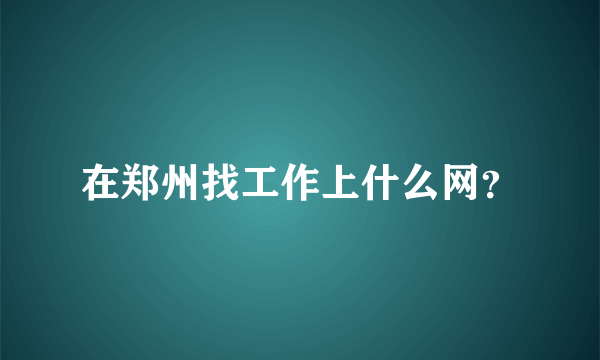 在郑州找工作上什么网?